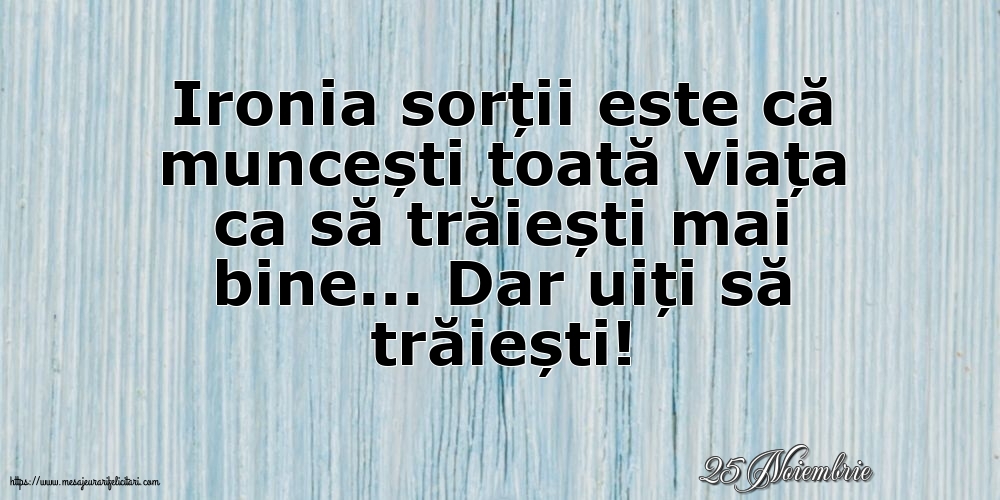 Ironia sorții este că muncești toată viața ca să trăiești mai bine... Dar uiți să trăiești!

https://www.mesajeurarifelicitari.com

25 Noiembrie